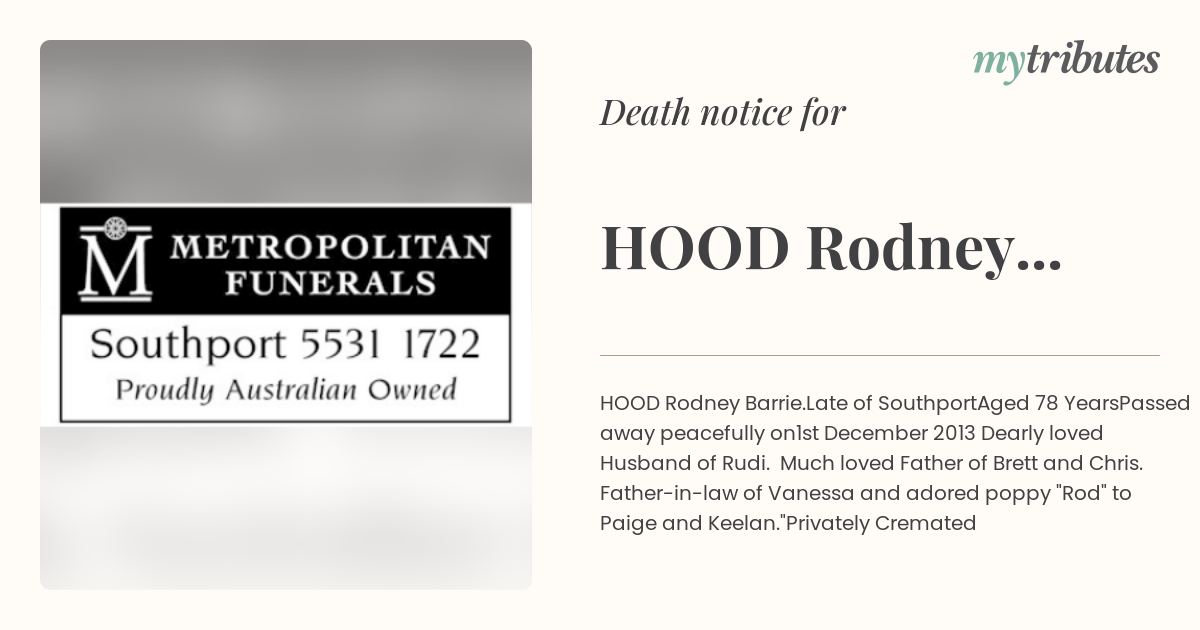 M METROPOLITAN FUNERALS

Southport 5531 1722

Proudly Australian Owned

mytributes

Death notice for

HOOD Rodney...

HOOD Rodney Barrie.Late of SouthportAged 78 YearsPassed away peacefully on1st December 2013 Dearly loved Husband of Rudi. Much loved Father of Brett and Chris. Father-in-law of Vanessa and adored poppy "Rod" to Paige and Keelan."Privately Cremated